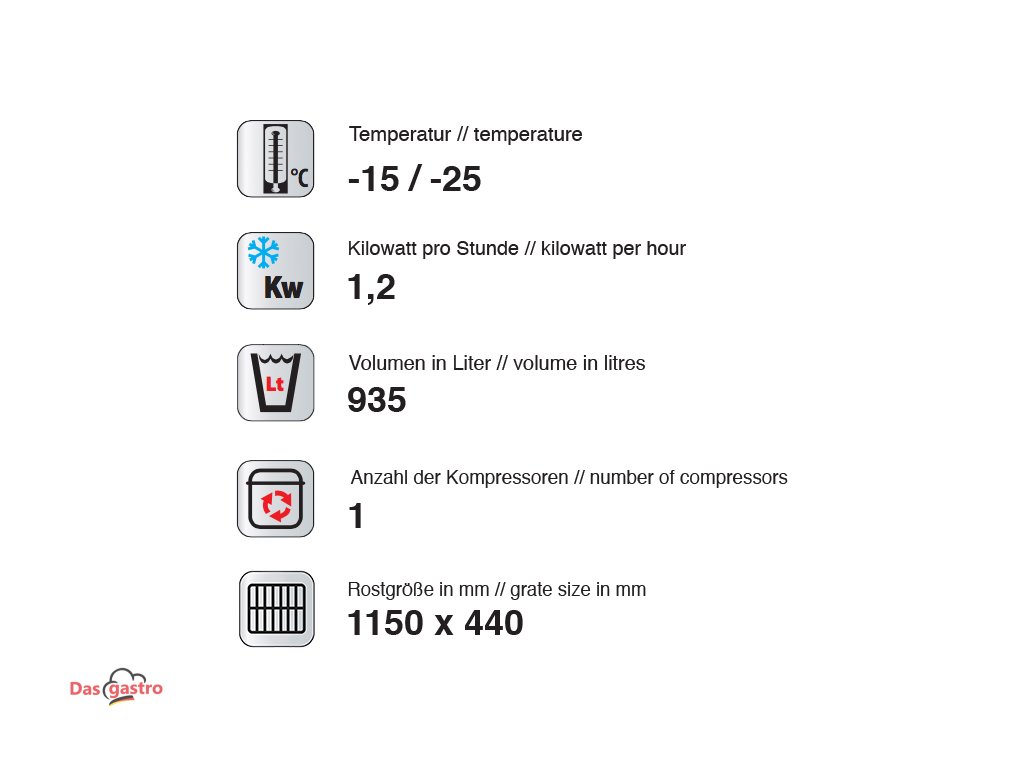 °C

Temperatur // temperature

-15 / -25

Kw

Kilowatt pro Stunde // kilowatt per hour

1,2

Lt

Volumen in Liter // volume in litres

935

Anzahl der Kompressoren // number of compressors

1

Rostgröße in mm // grate size in mm

1150 x 440

Das gastro